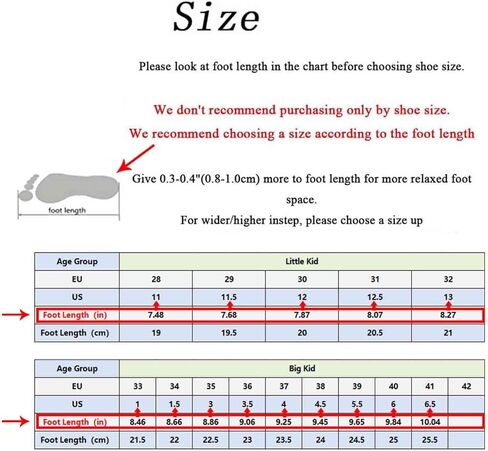 Size

Please look at foot length in the chart before choosing shoe size.

We don't recommend purchasing only by shoe size.
We recommend choosing a size according to the foot length

foot length

Give 0.3-0.4"(0.8-1.0cm) more to foot length for more relaxed foot space.
For wider/higher instep, please choose a size up

| Age Group | Little Kid | | | | |
|---|---|---|---|---|---|
| EU | 28 | 29 | 30 | 31 | 32 |
| US | 11 | 11.5 | 12 | 12.5 | 13 |
| Foot Length (in) | 7.48 | 7.68 | 7.87 | 8.07 | 8.27 |
| Foot Length (cm) | 19 | 19.5 | 20 | 20.5 | 21 |

| Age Group | Big Kid | | | | | | | | | |
|---|---|---|---|---|---|---|---|---|---|---|
| EU | 33 | 34 | 35 | 36 | 37 | 38 | 39 | 40 | 41 | 42 |
| US | 1 | 1.5 | 3 | 3.5 | 4 | 4.5 | 5.5 | 6 | 6.5 | |
| Foot Length (in) | 8.46 | 8.66 | 8.86 | 9.06 | 9.25 | 9.45 | 9.65 | 9.84 | 10.04 | |
| Foot Length (cm) | 21.5 | 22 | 22.5 | 23 | 23.5 | 24 | 24.5 | 25 | 25.5 | |